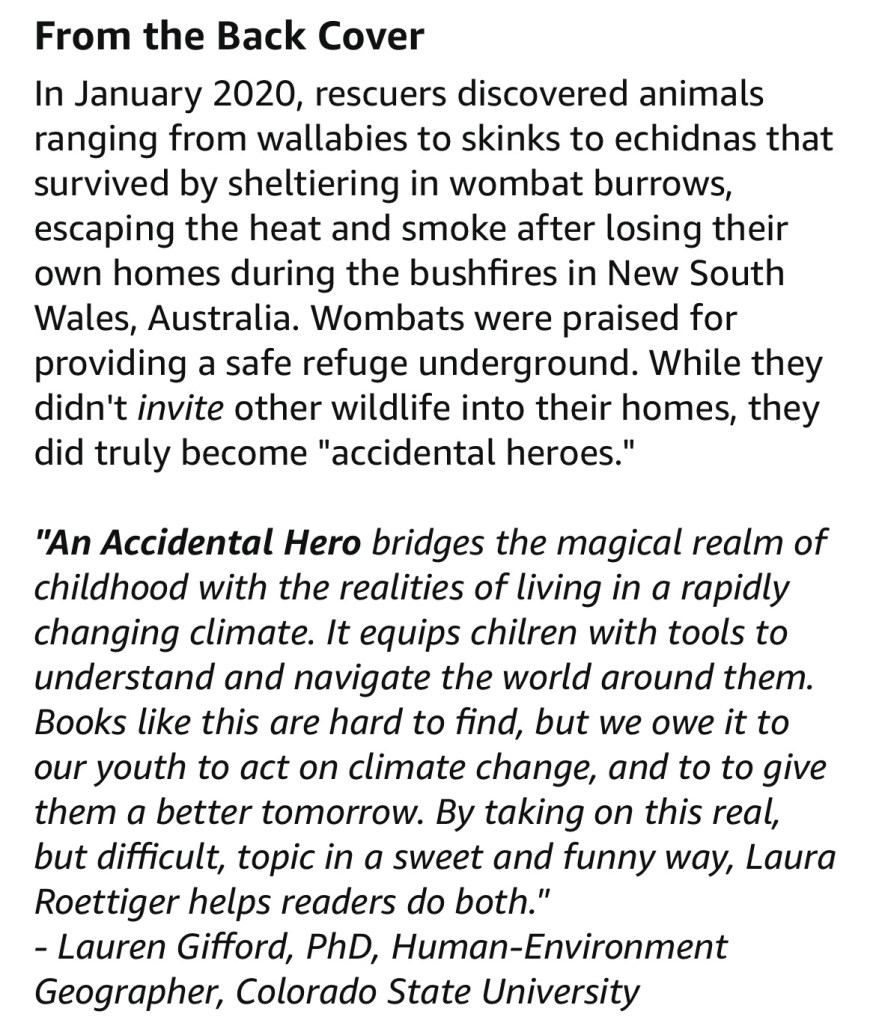 From the Back Cover

In January 2020, rescuers discovered animals ranging from wallabies to skinks to echidnas that survived by sheltiering in wombat burrows, escaping the heat and smoke after losing their own homes during the bushfires in New South Wales, Australia. Wombats were praised for providing a safe refuge underground. While they didn't invite other wildlife into their homes, they did truly become "accidental heroes."

"An Accidental Hero bridges the magical realm of childhood with the realities of living in a rapidly changing climate. It equips chilren with tools to understand and navigate the world around them. Books like this are hard to find, but we owe it to our youth to act on climate change, and to to give them a better tomorrow. By taking on this real, but difficult, topic in a sweet and funny way, Laura Roettiger helps readers do both."
- Lauren Gifford, PhD, Human-Environment Geographer, Colorado State University